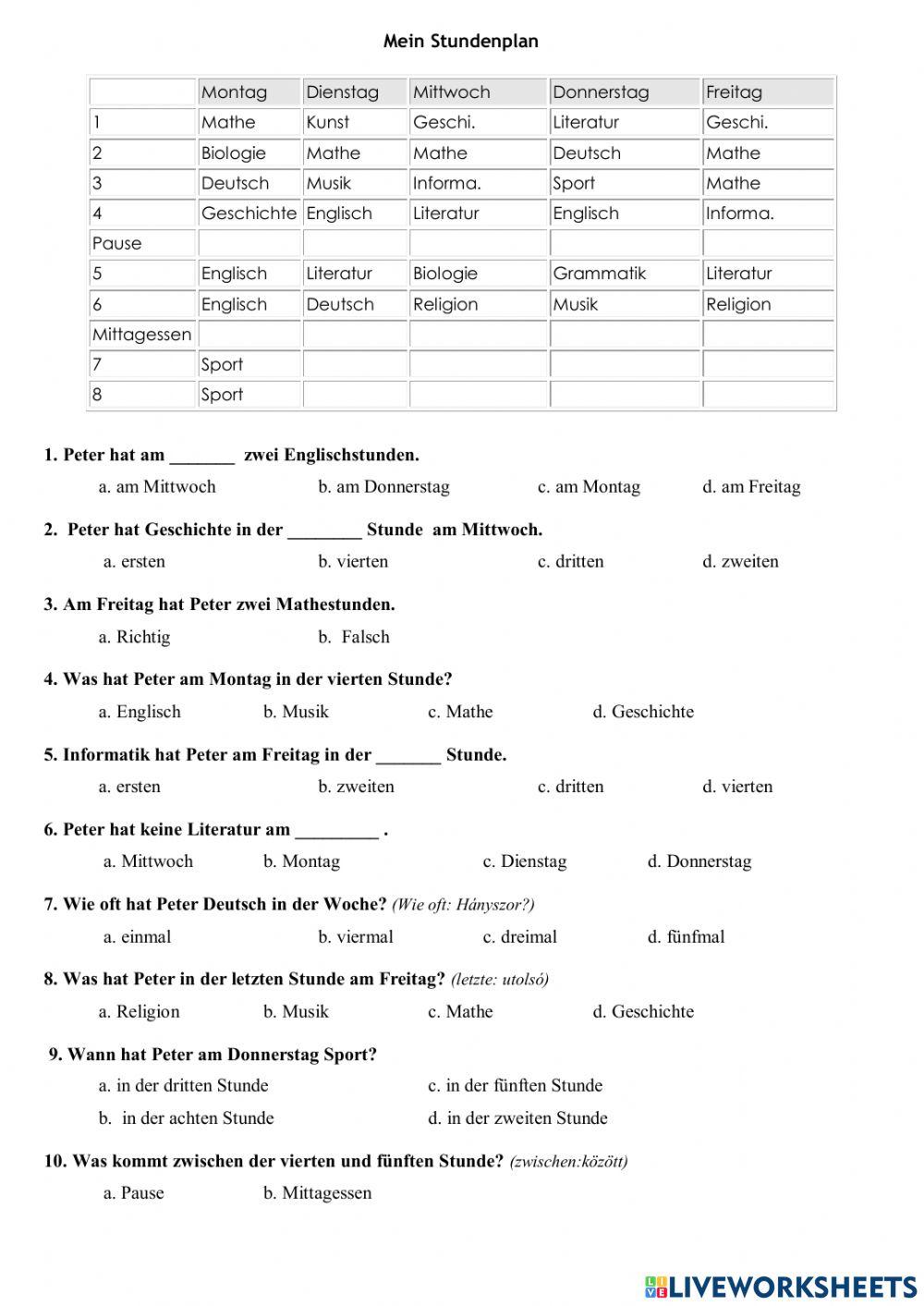 Mein Stundenplan

| | Montag | Dienstag | Mittwoch | Donnerstag | Freitag |
|---|---|---|---|---|---|
| 1 | Mathe | Kunst | Geschi. | Literatur | Geschi. |
| 2 | Biologie | Mathe | Mathe | Deutsch | Mathe |
| 3 | Deutsch | Musik | Informa. | Sport | Mathe |
| 4 | Geschichte | Englisch | Literatur | Englisch | Informa. |
| Pause | | | | | |
| 5 | Englisch | Literatur | Biologie | Grammatik | Literatur |
| 6 | Englisch | Deutsch | Religion | Musik | Religion |
| Mittagessen | | | | | |
| 7 | Sport | | | | |
| 8 | Sport | | | | |

1. Peter hat am _______ zwei Englischstunden.
a. am Mittwoch b. am Donnerstag c. am Montag d. am Freitag

2. Peter hat Geschichte in der ________ Stunde am Mittwoch.
a. ersten b. vierten c. dritten d. zweiten

3. Am Freitag hat Peter zwei Mathestunden.
a. Richtig b. Falsch

4. Was hat Peter am Montag in der vierten Stunde?
a. Englisch b. Musik c. Mathe d. Geschichte

5. Informatik hat Peter am Freitag in der _______ Stunde.
a. ersten b. zweiten c. dritten d. vierten

6. Peter hat keine Literatur am _________ .
a. Mittwoch b. Montag c. Dienstag d. Donnerstag

7. Wie oft hat Peter Deutsch in der Woche? (Wie oft: Hányszor?)
a. einmal b. viermal c. dreimal d. fünfmal

8. Was hat Peter in der letzten Stunde am Freitag? (letzte: utolsó)
a. Religion b. Musik c. Mathe d. Geschichte

9. Wann hat Peter am Donnerstag Sport?
a. in der dritten Stunde c. in der fünften Stunde
b. in der achten Stunde d. in der zweiten Stunde

10. Was kommt zwischen der vierten und fünften Stunde? (zwischen:között)
a. Pause b. Mittagessen

LIVEWORKSHEETS